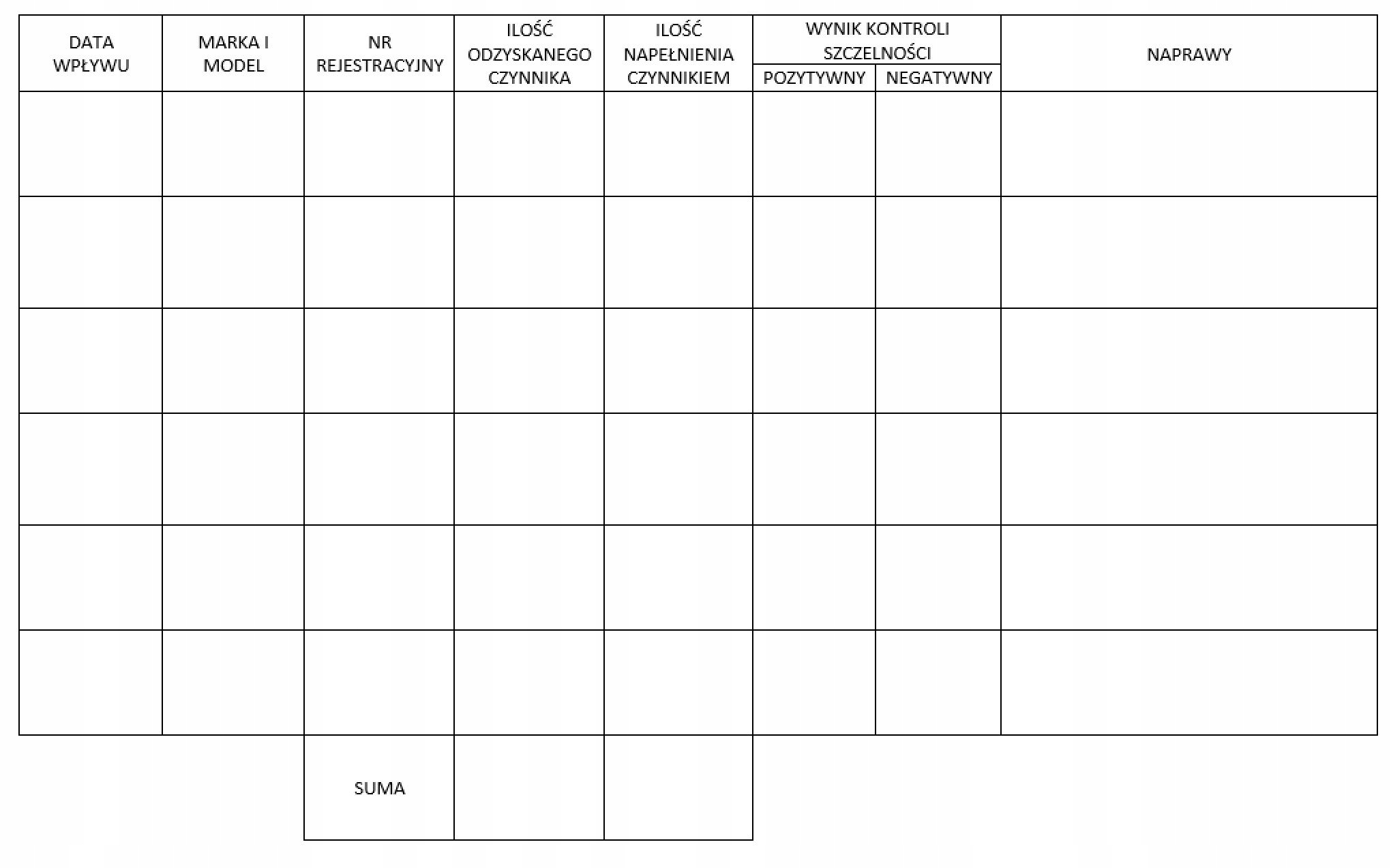 | DATA WPŁYWU | MARKA I MODEL | NR REJESTRACYJNY | ILOŚĆ ODZYSKANEGO CZYNNIKA | ILOŚĆ NAPEŁNIENIA CZYNNIKIEM | WYNIK KONTROLI SZCZELNOŚCI POZYTYWNY | WYNIK KONTROLI SZCZELNOŚCI NEGATYWNY | NAPRAWY |
|---|---|---|---|---|---|---|---|
| | | | | | | | |
| | | | | | | | |
| | | | | | | | |
| | | | | | | | |
| | | | | | | | |
| | | | | | | | |
| | | SUMA | | | | | |